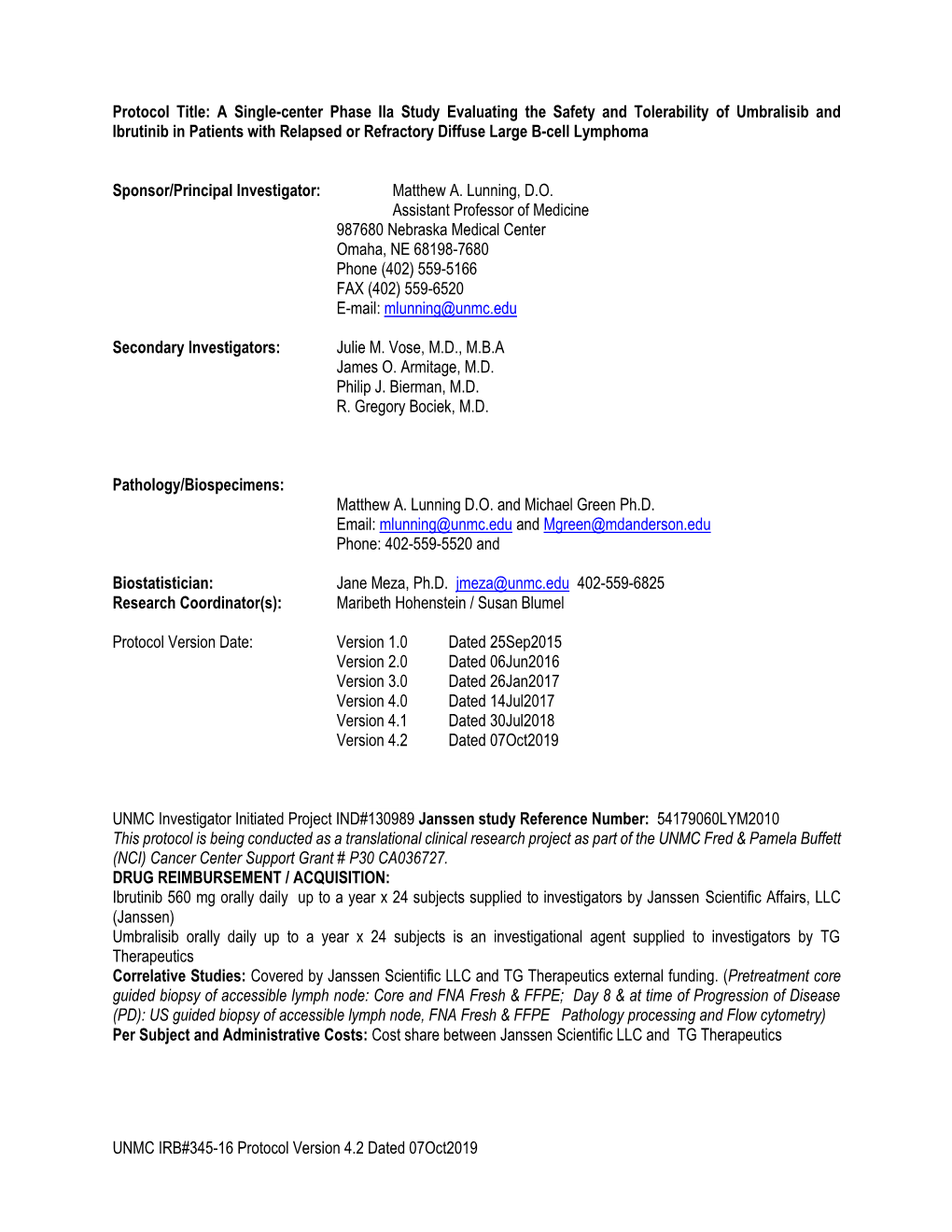 Protocol Title: A Single-center Phase IIa Study Evaluating the Safety and Tolerability of Umbralisib and Ibrutinib in Patients with Relapsed or Refractory Diffuse Large B-cell Lymphoma

Sponsor/Principal Investigator: Matthew A. Lunning, D.O.
Assistant Professor of Medicine
987680 Nebraska Medical Center
Omaha, NE 68198-7680
Phone (402) 559-5166
FAX (402) 559-6520
E-mail: mlunning@unmc.edu

Secondary Investigators: Julie M. Vose, M.D., M.B.A
James O. Armitage, M.D.
Philip J. Bierman, M.D.
R. Gregory Bociek, M.D.

Pathology/Biospecimens:
Matthew A. Lunning D.O. and Michael Green Ph.D.
Email: mlunning@unmc.edu and Mgreen@mdanderson.edu
Phone: 402-559-5520 and

Biostatistician: Jane Meza, Ph.D. jmeza@unmc.edu 402-559-6825
Research Coordinator(s): Maribeth Hohenstein / Susan Blumel

Protocol Version Date: Version 1.0 Dated 25Sep2015
Version 2.0 Dated 06Jun2016
Version 3.0 Dated 26Jan2017
Version 4.0 Dated 14Jul2017
Version 4.1 Dated 30Jul2018
Version 4.2 Dated 07Oct2019

UNMC Investigator Initiated Project IND#130989 Janssen study Reference Number: 54179060LYM2010
This protocol is being conducted as a translational clinical research project as part of the UNMC Fred & Pamela Buffett (NCI) Cancer Center Support Grant # P30 CA036727.
DRUG REIMBURSEMENT / ACQUISITION:
Ibrutinib 560 mg orally daily up to a year x 24 subjects supplied to investigators by Janssen Scientific Affairs, LLC (Janssen)
Umbralisib orally daily up to a year x 24 subjects is an investigational agent supplied to investigators by TG Therapeutics
Correlative Studies: Covered by Janssen Scientific LLC and TG Therapeutics external funding. (Pretreatment core guided biopsy of accessible lymph node: Core and FNA Fresh & FFPE; Day 8 & at time of Progression of Disease (PD): US guided biopsy of accessible lymph node, FNA Fresh & FFPE Pathology processing and Flow cytometry)
Per Subject and Administrative Costs: Cost share between Janssen Scientific LLC and TG Therapeutics

UNMC IRB#345-16 Protocol Version 4.2 Dated 07Oct2019